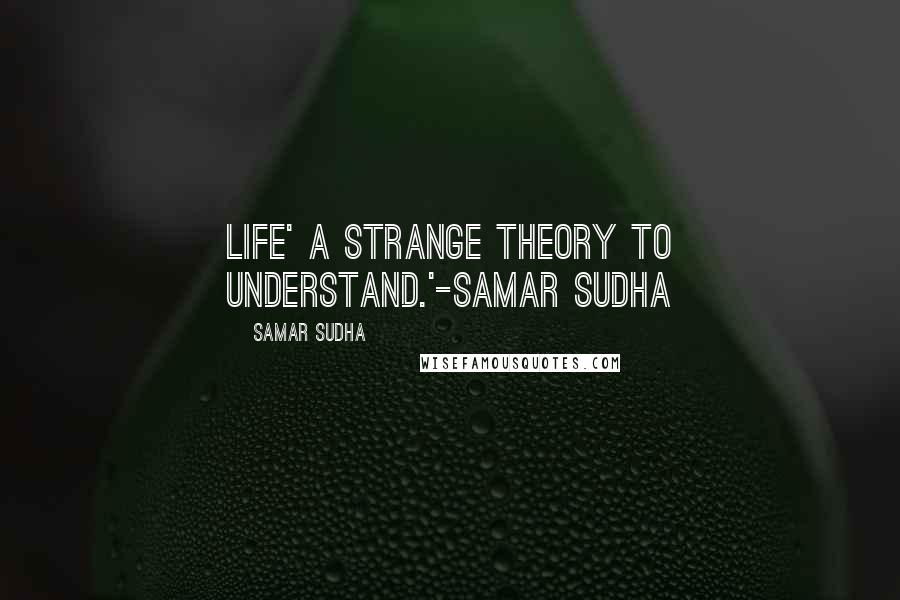 LIFE' A STRANGE THEORY TO UNDERSTAND.'-SAMAR SUDHA

SAMAR SUDHA

WISEFAMOUSQUOTES.COM